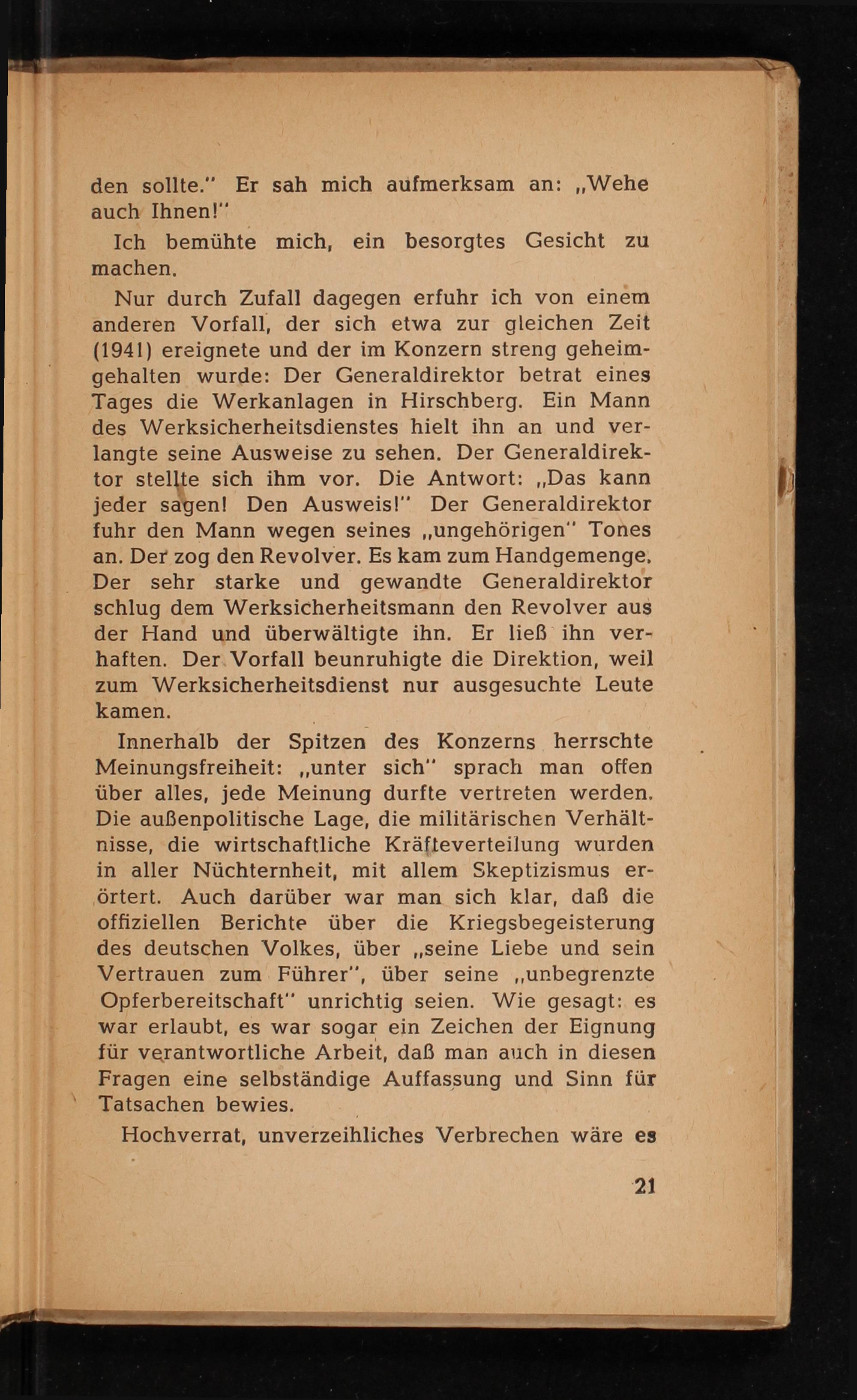 den sollte." Er sah mich aufmerksam an: „Wehe auch Ihnen!"

Ich bemühte mich, ein besorgtes Gesicht zu machen.

Nur durch Zufall dagegen erfuhr ich von einem anderen Vorfall, der sich etwa zur gleichen Zeit (1941) ereignete und der im Konzern streng geheimgehalten wurde: Der Generaldirektor betrat eines Tages die Werkanlagen in Hirschberg. Ein Mann des Werksicherheitsdienstes hielt ihn an und verlangte seine Ausweise zu sehen. Der Generaldirektor stellte sich ihm vor. Die Antwort: „Das kann jeder sagen! Den Ausweis!" Der Generaldirektor fuhr den Mann wegen seines „ungehörigen" Tones an. Der zog den Revolver. Es kam zum Handgemenge. Der sehr starke und gewandte Generaldirektor schlug dem Werksicherheitsmann den Revolver aus der Hand und überwältigte ihn. Er ließ ihn verhaften. Der Vorfall beunruhigte die Direktion, weil zum Werksicherheitsdienst nur ausgesuchte Leute kamen.

Innerhalb der Spitzen des Konzerns herrschte Meinungsfreiheit: „unter sich" sprach man offen über alles, jede Meinung durfte vertreten werden. Die außenpolitische Lage, die militärischen Verhältnisse, die wirtschaftliche Kräfteverteilung wurden in aller Nüchternheit, mit allem Skeptizismus erörtert. Auch darüber war man sich klar, daß die offiziellen Berichte über die Kriegsbegeisterung des deutschen Volkes, über „seine Liebe und sein Vertrauen zum Führer", über seine „unbegrenzte Opferbereitschaft" unrichtig seien. Wie gesagt: es war erlaubt, es war sogar ein Zeichen der Eignung für verantwortliche Arbeit, daß man auch in diesen Fragen eine selbständige Auffassung und Sinn für Tatsachen bewies.

Hochverrat, unverzeihliches Verbrechen wäre es

21